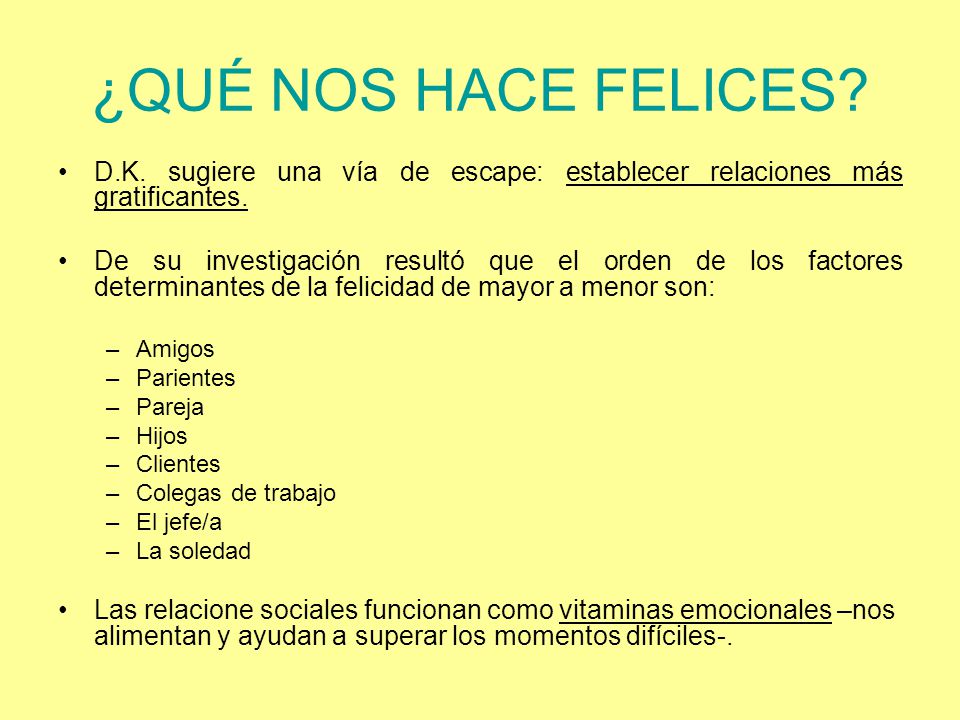 ¿QUÉ NOS HACE FELICES?

• D.K. sugiere una vía de escape: establecer relaciones más gratificantes.

• De su investigación resultó que el orden de los factores determinantes de la felicidad de mayor a menor son:

– Amigos
– Parientes
– Pareja
– Hijos
– Clientes
– Colegas de trabajo
– El jefe/a
– La soledad

• Las relacione sociales funcionan como vitaminas emocionales –nos alimentan y ayudan a superar los momentos difíciles-.